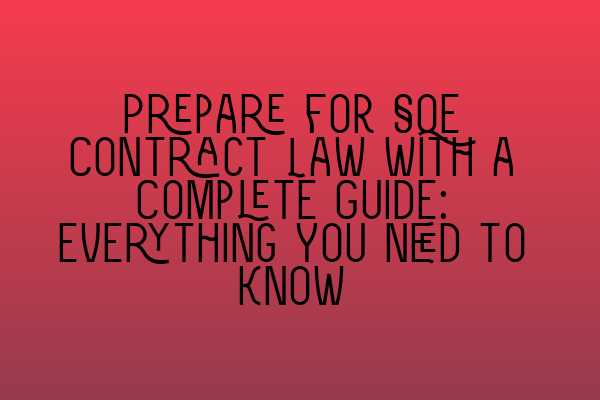 PREPARE FOR SQE CONTRACT LAW WITH A COMPLETE GUIDE: EVERYTHING YOU NEED TO KNOW